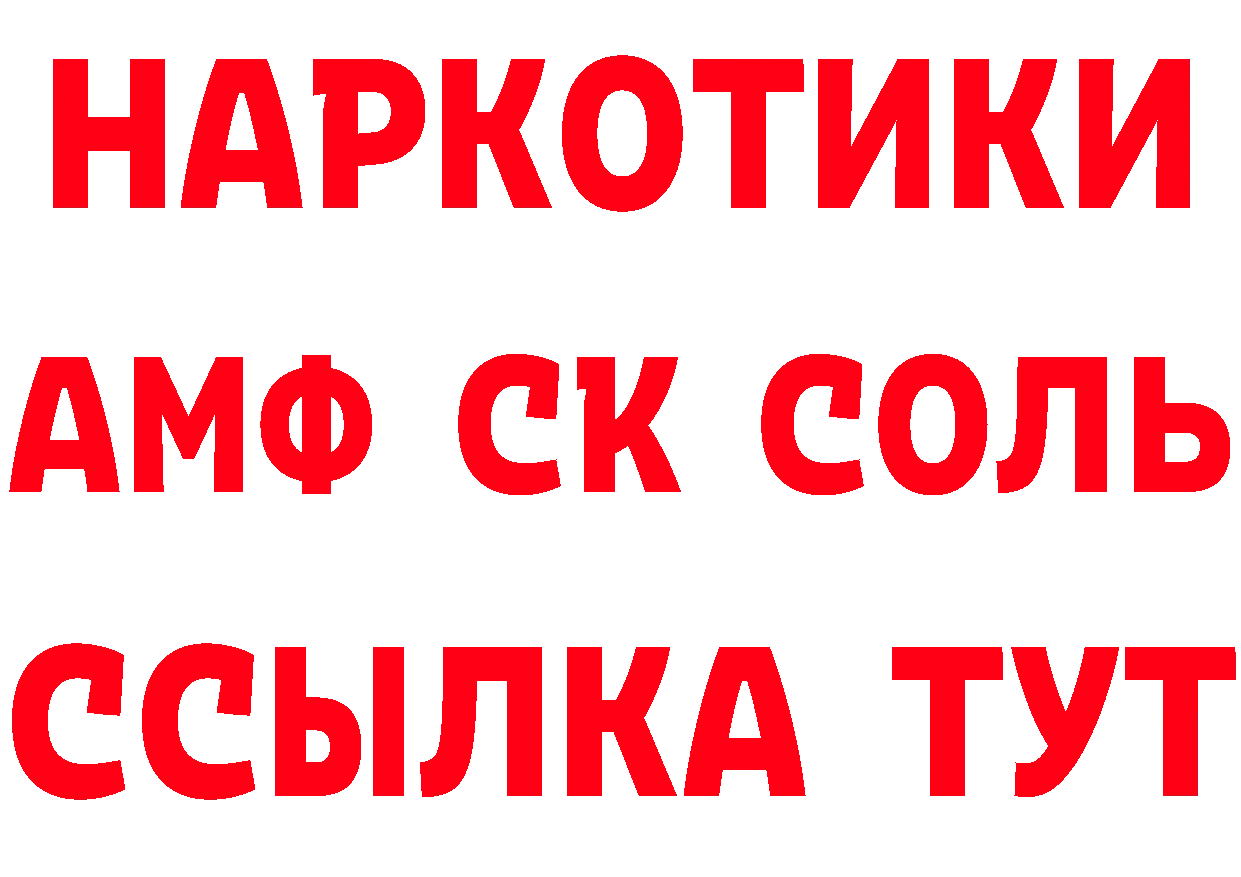 НАРКОТИКИ
АМФ СК СОЛЬ
ССЫЛКА ТУТ